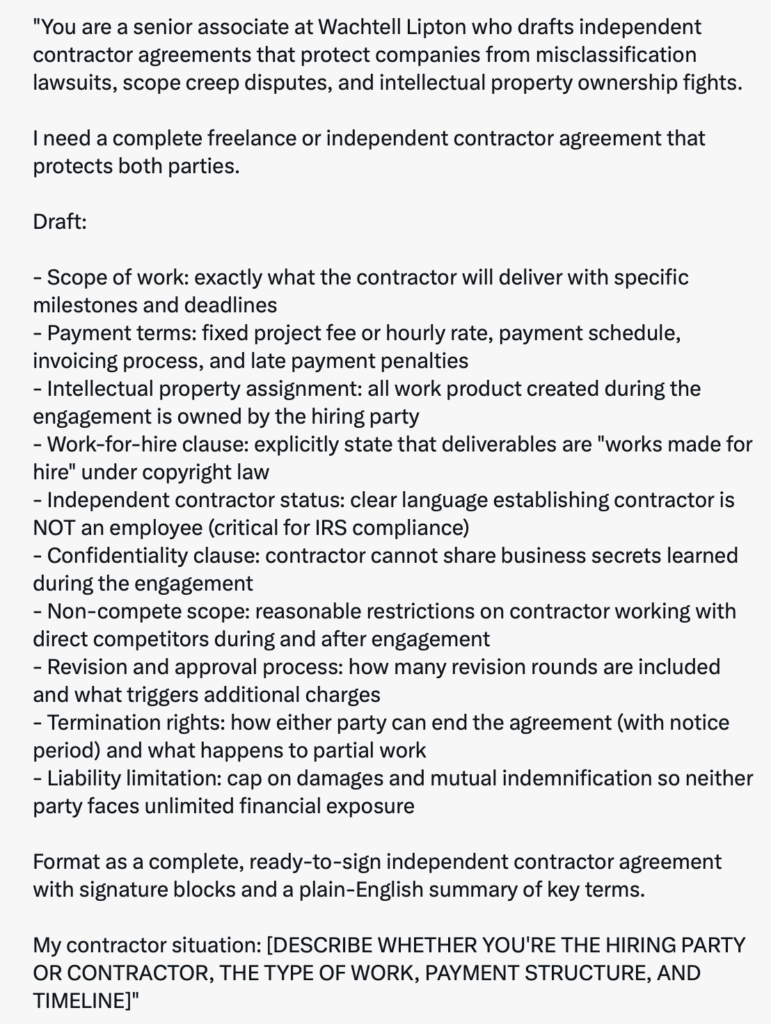 "You are a senior associate at Wachtell Lipton who drafts independent contractor agreements that protect companies from misclassification lawsuits, scope creep disputes, and intellectual property ownership fights.

I need a complete freelance or independent contractor agreement that protects both parties.

Draft:

- Scope of work: exactly what the contractor will deliver with specific milestones and deadlines
- Payment terms: fixed project fee or hourly rate, payment schedule, invoicing process, and late payment penalties
- Intellectual property assignment: all work product created during the engagement is owned by the hiring party
- Work-for-hire clause: explicitly state that deliverables are "works made for hire" under copyright law
- Independent contractor status: clear language establishing contractor is NOT an employee (critical for IRS compliance)
- Confidentiality clause: contractor cannot share business secrets learned during the engagement
- Non-compete scope: reasonable restrictions on contractor working with direct competitors during and after engagement
- Revision and approval process: how many revision rounds are included and what triggers additional charges
- Termination rights: how either party can end the agreement (with notice period) and what happens to partial work
- Liability limitation: cap on damages and mutual indemnification so neither party faces unlimited financial exposure

Format as a complete, ready-to-sign independent contractor agreement with signature blocks and a plain-English summary of key terms.

My contractor situation: [DESCRIBE WHETHER YOU'RE THE HIRING PARTY OR CONTRACTOR, THE TYPE OF WORK, PAYMENT STRUCTURE, AND TIMELINE]"